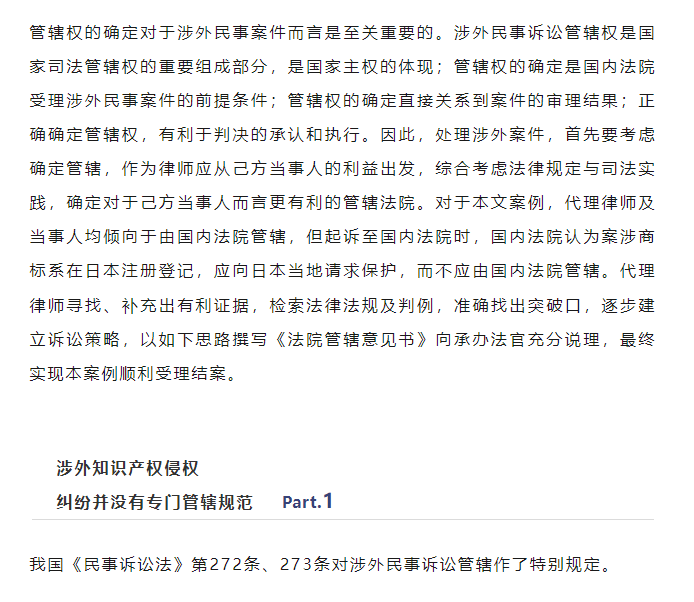 管辖权的确定对于涉外民事案件而言是至关重要的。涉外民事诉讼管辖权是国家司法管辖权的重要组成部分，是国家主权的体现；管辖权的确定是国内法院受理涉外民事案件的前提条件；管辖权的确定直接关系到案件的审理结果；正确确定管辖权，有利于判决的承认和执行。因此，处理涉外案件，首先要考虑确定管辖，作为律师应从己方当事人的利益出发，综合考虑法律规定与司法实践，确定对于己方当事人而言更有利的管辖法院。对于本文案例，代理律师及当事人均倾向于由国内法院管辖，但起诉至国内法院时，国内法院认为案涉商标系在日本注册登记，应向日本当地请求保护，而不应由国内法院管辖。代理律师寻找、补充出有利证据，检索法律法规及判例，准确找出突破口，逐步建立诉讼策略，以如下思路撰写《法院管辖意见书》向承办法官充分说理，最终实现本案例顺利受理结案。

涉外知识产权侵权
纠纷并没有专门管辖规范 Part.1

我国《民事诉讼法》第272条、273条对涉外民事诉讼管辖作了特别规定。